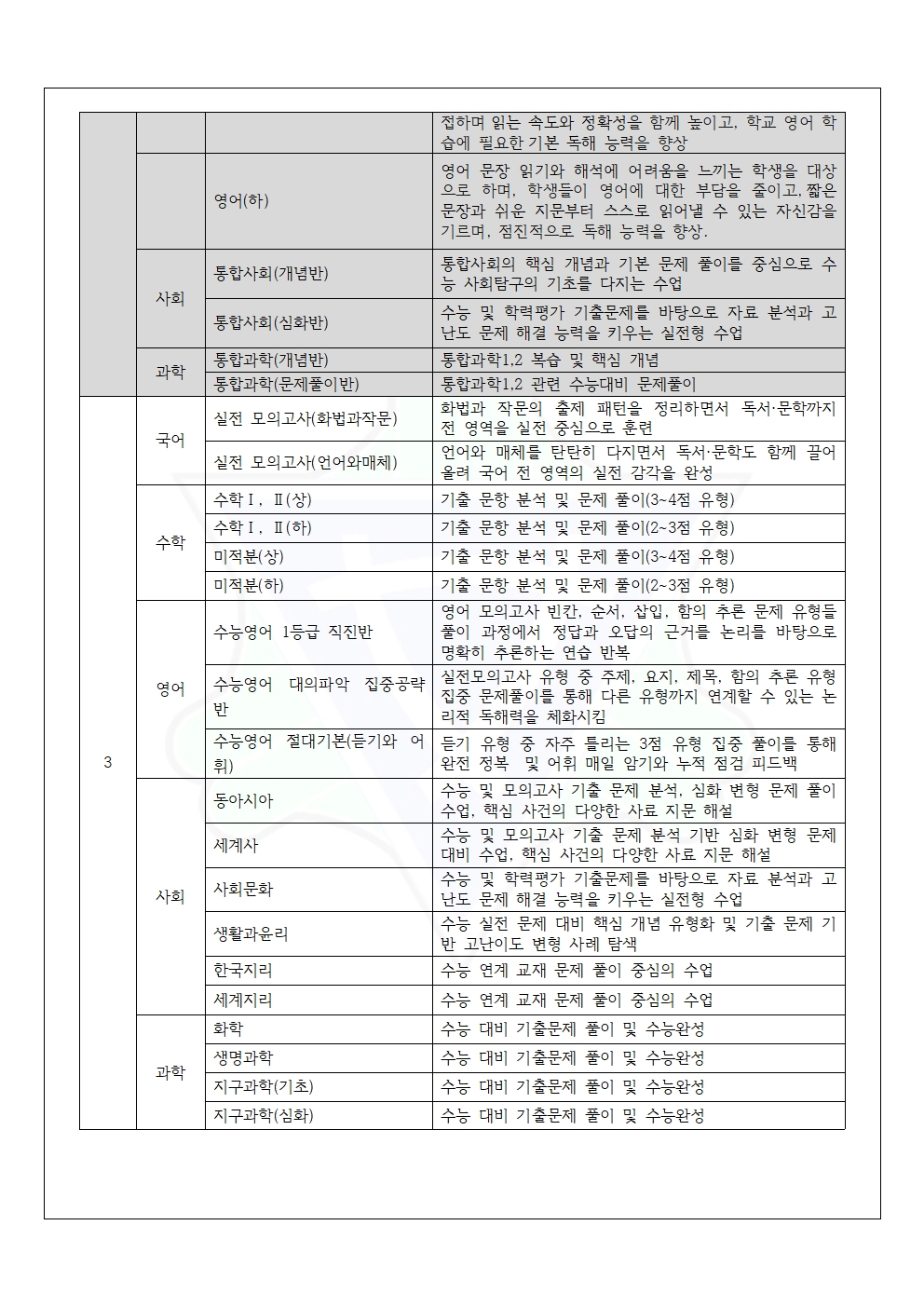 |  |  |  | 접하며 읽는 속도와 정확성을 함께 높이고, 학교 영어 학습에 필요한 기본 독해 능력을 향상 |
|---|---|---|---|
|  |  | 영어(하) | 영어 문장 읽기와 해석에 어려움을 느끼는 학생을 대상으로 하며, 학생들이 영어에 대한 부담을 줄이고, 짧은 문장과 쉬운 지문부터 스스로 읽어낼 수 있는 자신감을 기르며, 점진적으로 독해 능력을 향상. |
|  | 사회 | 통합사회(개념반) | 통합사회의 핵심 개념과 기본 문제 풀이를 중심으로 수능 사회탐구의 기초를 다지는 수업 |
|  |  | 통합사회(심화반) | 수능 및 학력평가 기출문제를 바탕으로 자료 분석과 고난도 문제 해결 능력을 키우는 실전형 수업 |
|  | 과학 | 통합과학(개념반) | 통합과학1,2 복습 및 핵심 개념 |
|  |  | 통합과학(문제풀이반) | 통합과학1,2 관련 수능대비 문제풀이 |
| 3 | 국어 | 실전 모의고사(화법과작문) | 화법과 작문의 출제 패턴을 정리하면서 독서·문학까지 전 영역을 실전 중심으로 훈련 |
|  |  | 실전 모의고사(언어와매체) | 언어와 매체를 탄탄히 다지면서 독서·문학도 함께 끌어올려 국어 전 영역의 실전 감각을 완성 |
|  | 수학 | 수학Ⅰ, Ⅱ(상) | 기출 문항 분석 및 문제 풀이(3~4점 유형) |
|  |  | 수학Ⅰ, Ⅱ(하) | 기출 문항 분석 및 문제 풀이(2~3점 유형) |
|  |  | 미적분(상) | 기출 문항 분석 및 문제 풀이(3~4점 유형) |
|  |  | 미적분(하) | 기출 문항 분석 및 문제 풀이(2~3점 유형) |
|  | 영어 | 수능영어 1등급 직진반 | 영어 모의고사 빈칸, 순서, 삽입, 함의 추론 문제 유형들 풀이 과정에서 정답과 오답의 근거를 논리를 바탕으로 명확히 추론하는 연습 반복 |
|  |  | 수능영어 대의파악 집중공략반 | 실전모의고사 유형 중 주제, 요지, 제목, 함의 추론 유형 집중 문제풀이를 통해 다른 유형까지 연계할 수 있는 논리적 독해력을 체화시킴 |
|  |  | 수능영어 절대기본(듣기와 어휘) | 듣기 유형 중 자주 틀리는 3점 유형 집중 풀이를 통해 완전 정복 및 어휘 매일 암기와 누적 점검 피드백 |
|  | 사회 | 동아시아 | 수능 및 모의고사 기출 문제 분석, 심화 변형 문제 풀이 수업, 핵심 사건의 다양한 사료 지문 해설 |
|  |  | 세계사 | 수능 및 모의고사 기출 문제 분석 기반 심화 변형 문제 대비 수업, 핵심 사건의 다양한 사료 지문 해설 |
|  |  | 사회문화 | 수능 및 학력평가 기출문제를 바탕으로 자료 분석과 고난도 문제 해결 능력을 키우는 실전형 수업 |
|  |  | 생활과윤리 | 수능 실전 문제 대비 핵심 개념 유형화 및 기출 문제 기반 고난이도 변형 사례 탐색 |
|  |  | 한국지리 | 수능 연계 교재 문제 풀이 중심의 수업 |
|  |  | 세계지리 | 수능 연계 교재 문제 풀이 중심의 수업 |
|  | 과학 | 화학 | 수능 대비 기출문제 풀이 및 수능완성 |
|  |  | 생명과학 | 수능 대비 기출문제 풀이 및 수능완성 |
|  |  | 지구과학(기초) | 수능 대비 기출문제 풀이 및 수능완성 |
|  |  | 지구과학(심화) | 수능 대비 기출문제 풀이 및 수능완성 |